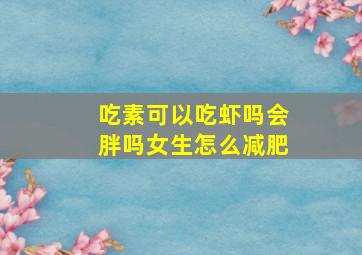 吃素可以吃虾吗会胖吗女生怎么减肥